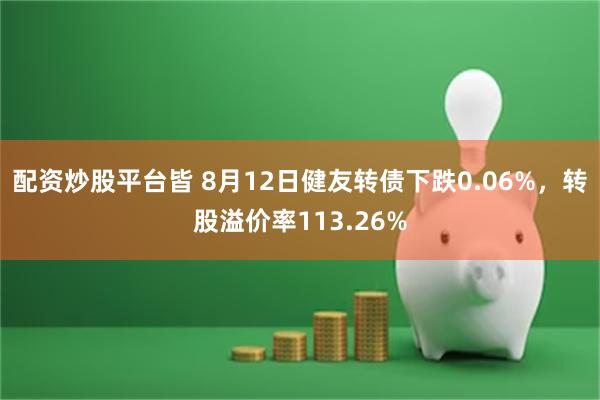 配资炒股平台皆 8月12日健友转债下跌0.06%，转股溢价率113.26%